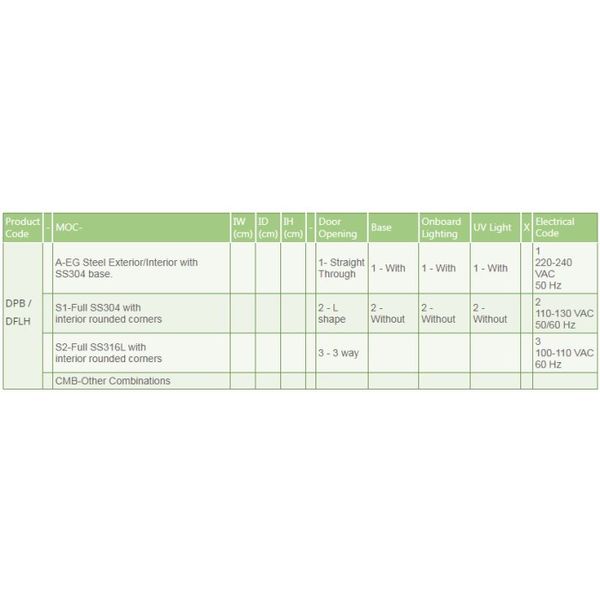 | Product Code | - | MOC- | IW (cm) | ID (cm) | IH (cm) | - | Door Opening | Base | Onboard Lighting | UV Light | X | Electrical Code |
|---|---|---|---|---|---|---|---|---|---|---|---|---|
| DPB / DFLH | | A-EG Steel Exterior/Interior with SS304 base. | | | | | 1- Straight Through | 1 - With | 1 - With | 1 - With | | 1 220-240 VAC 50 Hz |
| | | S1-Full SS304 with interior rounded corners | | | | | 2 - L shape | 2 - Without | 2 - Without | 2 - Without | | 2 110-130 VAC 50/60 Hz |
| | | S2-Full SS316L with interior rounded corners | | | | | 3 - 3 way | | | | | 3 100-110 VAC 60 Hz |
| | | CMB-Other Combinations | | | | | | | | | | |